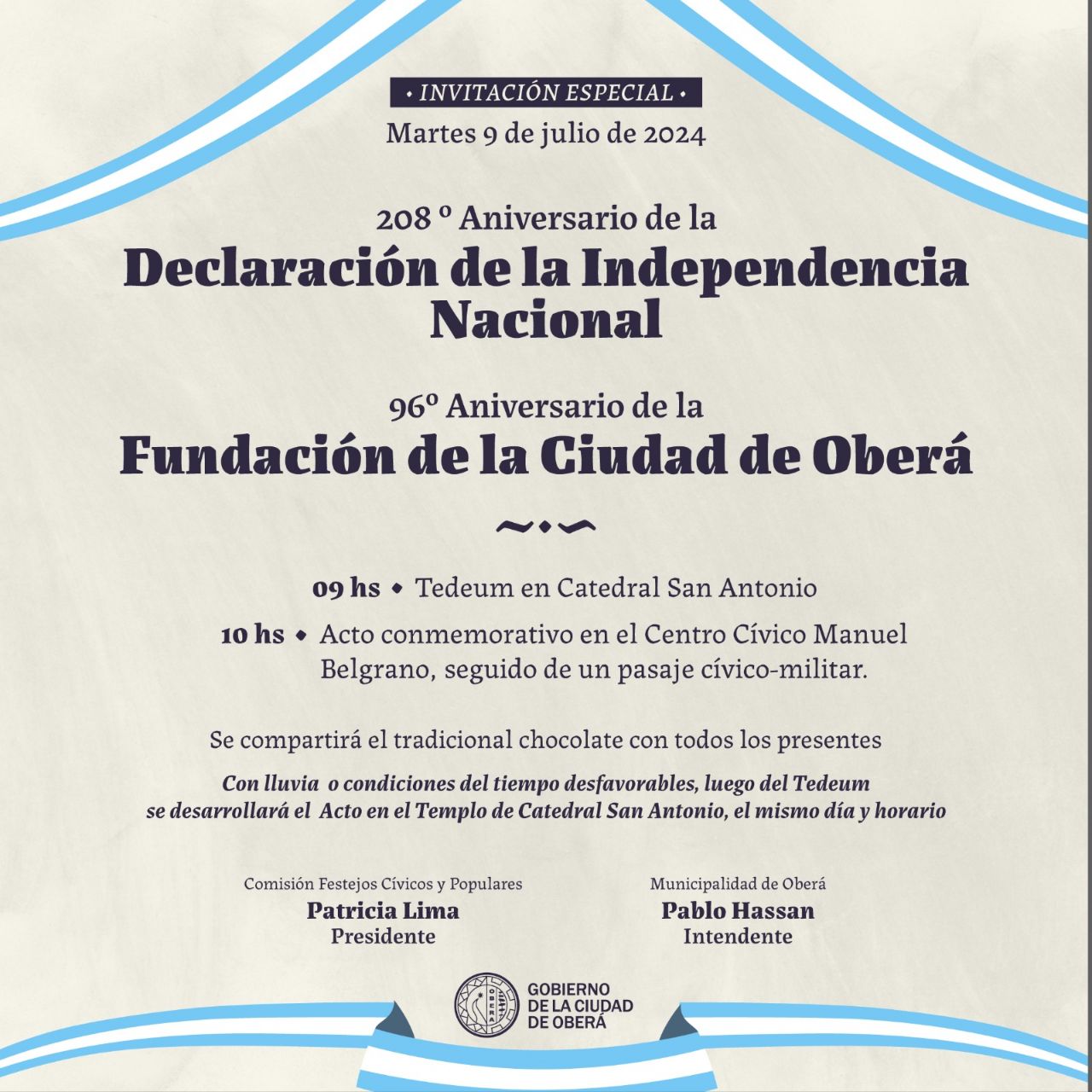 • INVITACIÓN ESPECIAL •
Martes 9 de julio de 2024

208 º Aniversario de la
Declaración de la Independencia Nacional

96º Aniversario de la
Fundación de la Ciudad de Oberá

09 hs • Tedeum en Catedral San Antonio

10 hs • Acto conmemorativo en el Centro Cívico Manuel Belgrano, seguido de un pasaje cívico-militar.

Se compartirá el tradicional chocolate con todos los presentes

Con lluvia o condiciones del tiempo desfavorables, luego del Tedeum se desarrollará el Acto en el Templo de Catedral San Antonio, el mismo día y horario

Comisión Festejos Cívicos y Populares
Patricia Lima
Presidente

Municipalidad de Oberá
Pablo Hassan
Intendente

OBERÁ
GOBIERNO DE LA CIUDAD DE OBERÁ